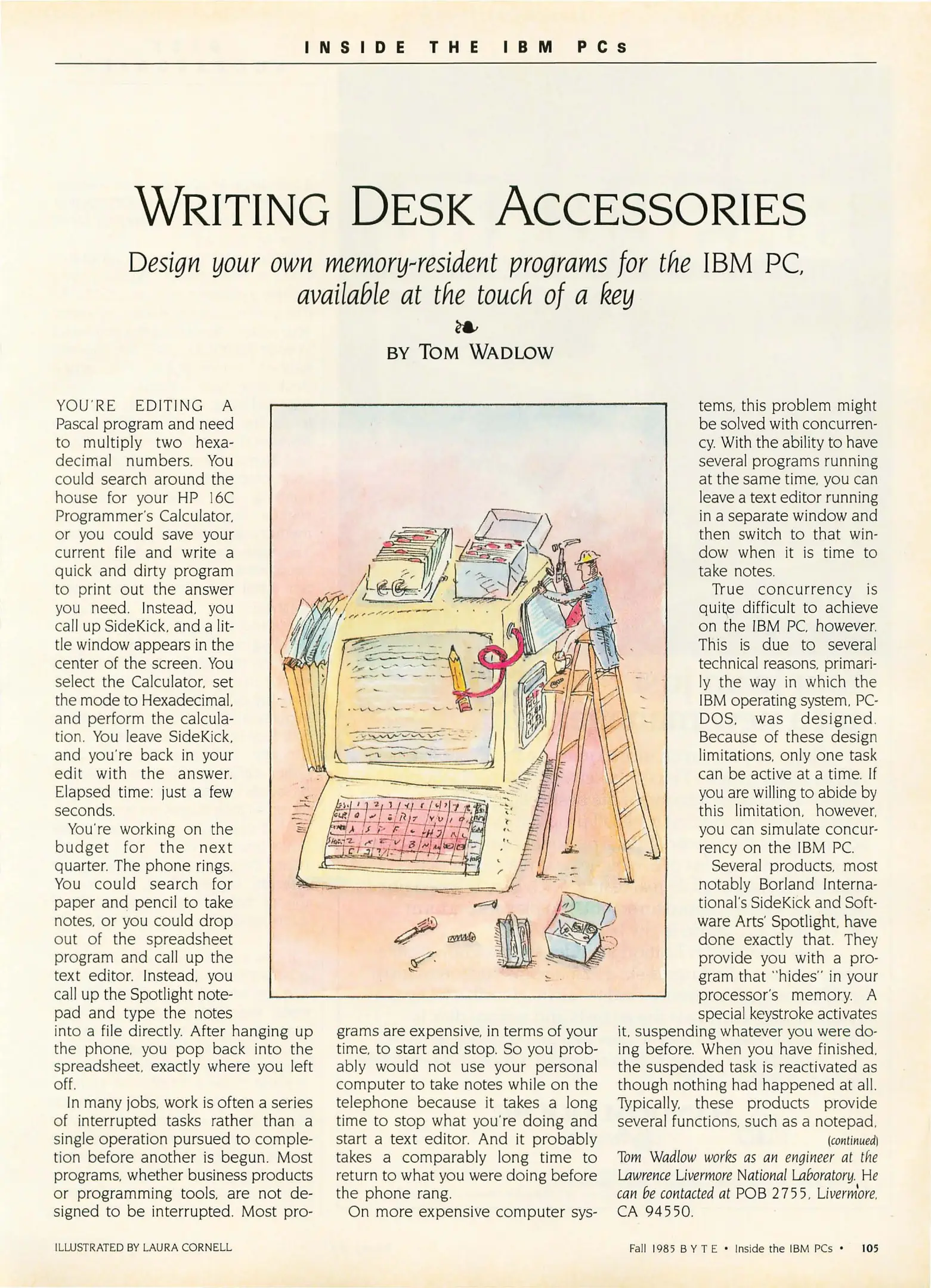 INSIDE THE IBM PCs

WRITING DESK ACCESSORIES

Design your own memory-resident programs for the IBM PC, available at the touch of a key

BY TOM WADLOW

YOU'RE EDITING A Pascal program and need to multiply two hexadecimal numbers. You could search around the house for your HP 16C Programmer's Calculator, or you could save your current file and write a quick and dirty program to print out the answer you need. Instead, you call up SideKick, and a little window appears in the center of the screen. You select the Calculator, set the mode to Hexadecimal, and perform the calculation. You leave SideKick, and you're back in your edit with the answer. Elapsed time: just a few seconds.

You're working on the budget for the next quarter. The phone rings. You could search for paper and pencil to take notes, or you could drop out of the spreadsheet program and call up the text editor. Instead, you call up the Spotlight notepad and type the notes into a file directly. After hanging up the phone, you pop back into the spreadsheet, exactly where you left off.

In many jobs, work is often a series of interrupted tasks rather than a single operation pursued to completion before another is begun. Most programs, whether business products or programming tools, are not designed to be interrupted. Most programs are expensive, in terms of your time, to start and stop. So you probably would not use your personal computer to take notes while on the telephone because it takes a long time to stop what you're doing and start a text editor. And it probably takes a comparably long time to return to what you were doing before the phone rang.

On more expensive computer systems, this problem might be solved with concurrency. With the ability to have several programs running at the same time, you can leave a text editor running in a separate window and then switch to that window when it is time to take notes.

True concurrency is quite difficult to achieve on the IBM PC, however. This is due to several technical reasons, primarily the way in which the IBM operating system, PC-DOS, was designed. Because of these design limitations, only one task can be active at a time. If you are willing to abide by this limitation, however, you can simulate concurrency on the IBM PC.

Several products, most notably Borland International's SideKick and Software Arts' Spotlight, have done exactly that. They provide you with a program that "hides" in your processor's memory. A special keystroke activates it, suspending whatever you were doing before. When you have finished, the suspended task is reactivated as though nothing had happened at all. Typically, these products provide several functions, such as a notepad,

(continued)

Tom Wadlow works as an engineer at the Lawrence Livermore National Laboratory. He can be contacted at POB 2755, Livermore, CA 94550.

ILLUSTRATED BY LAURA CORNELL

Fall 1985 BYTE • Inside the IBM PCs • 105